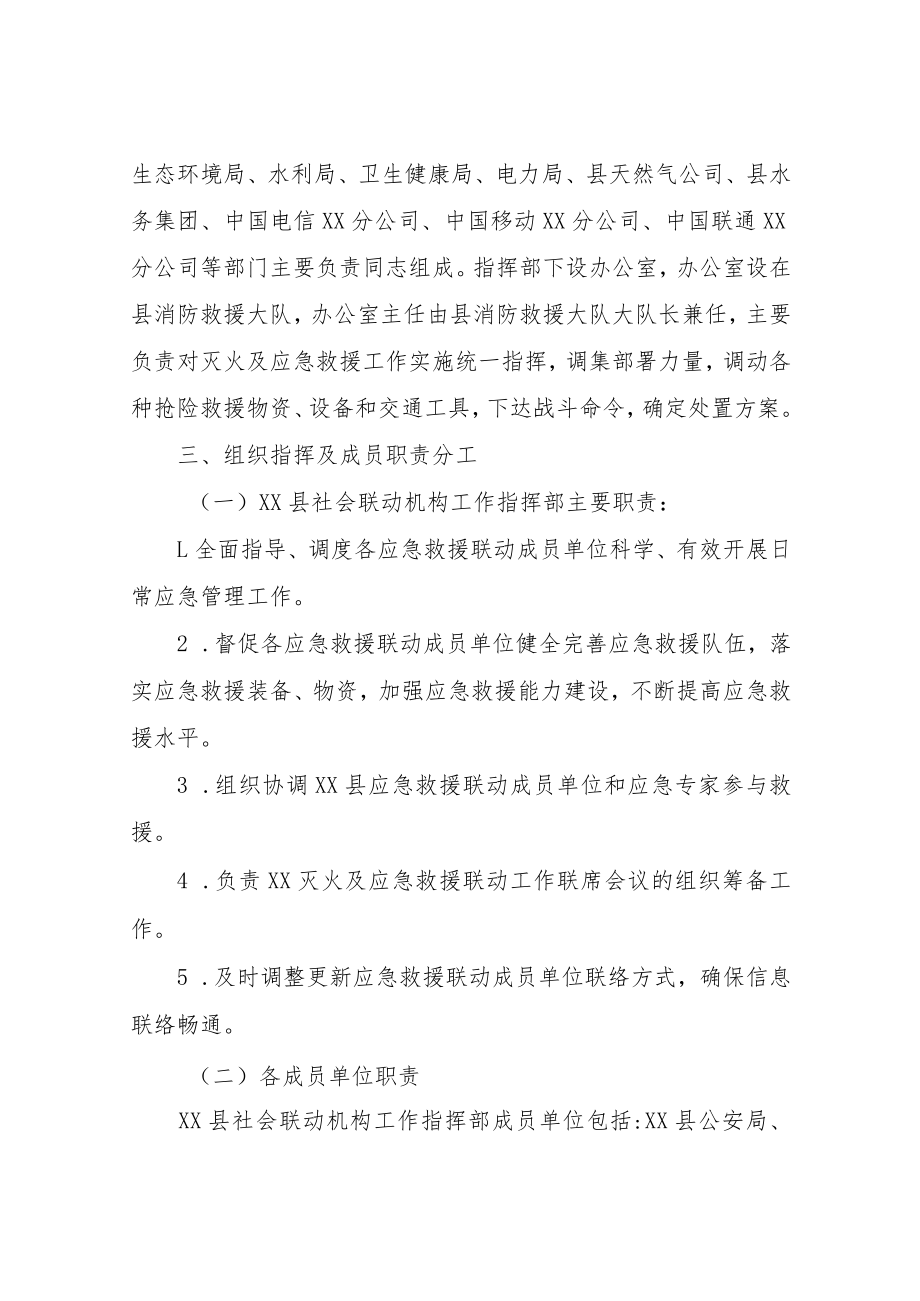 生态环境局、水利局、卫生健康局、电力局、县天然气公司、县水务集团、中国电信XX分公司、中国移动XX分公司、中国联通XX分公司等部门主要负责同志组成。指挥部下设办公室，办公室设在县消防救援大队，办公室主任由县消防救援大队大队长兼任，主要负责对灭火及应急救援工作实施统一指挥，调集部署力量，调动各种抢险救援物资、设备和交通工具，下达战斗命令，确定处置方案。

三、组织指挥及成员职责分工

（一）XX县社会联动机构工作指挥部主要职责：

L全面指导、调度各应急救援联动成员单位科学、有效开展日常应急管理工作。

2．督促各应急救援联动成员单位健全完善应急救援队伍，落实应急救援装备、物资，加强应急救援能力建设，不断提高应急救援水平。

3．组织协调XX县应急救援联动成员单位和应急专家参与救援。

4．负责XX灭火及应急救援联动工作联席会议的组织筹备工作。

5．及时调整更新应急救援联动成员单位联络方式，确保信息联络畅通。

（二）各成员单位职责

XX县社会联动机构工作指挥部成员单位包括:XX县公安局、